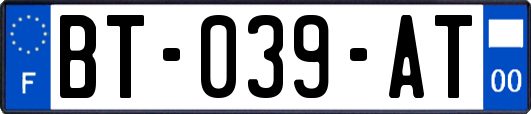 F
BT-039-AT
00